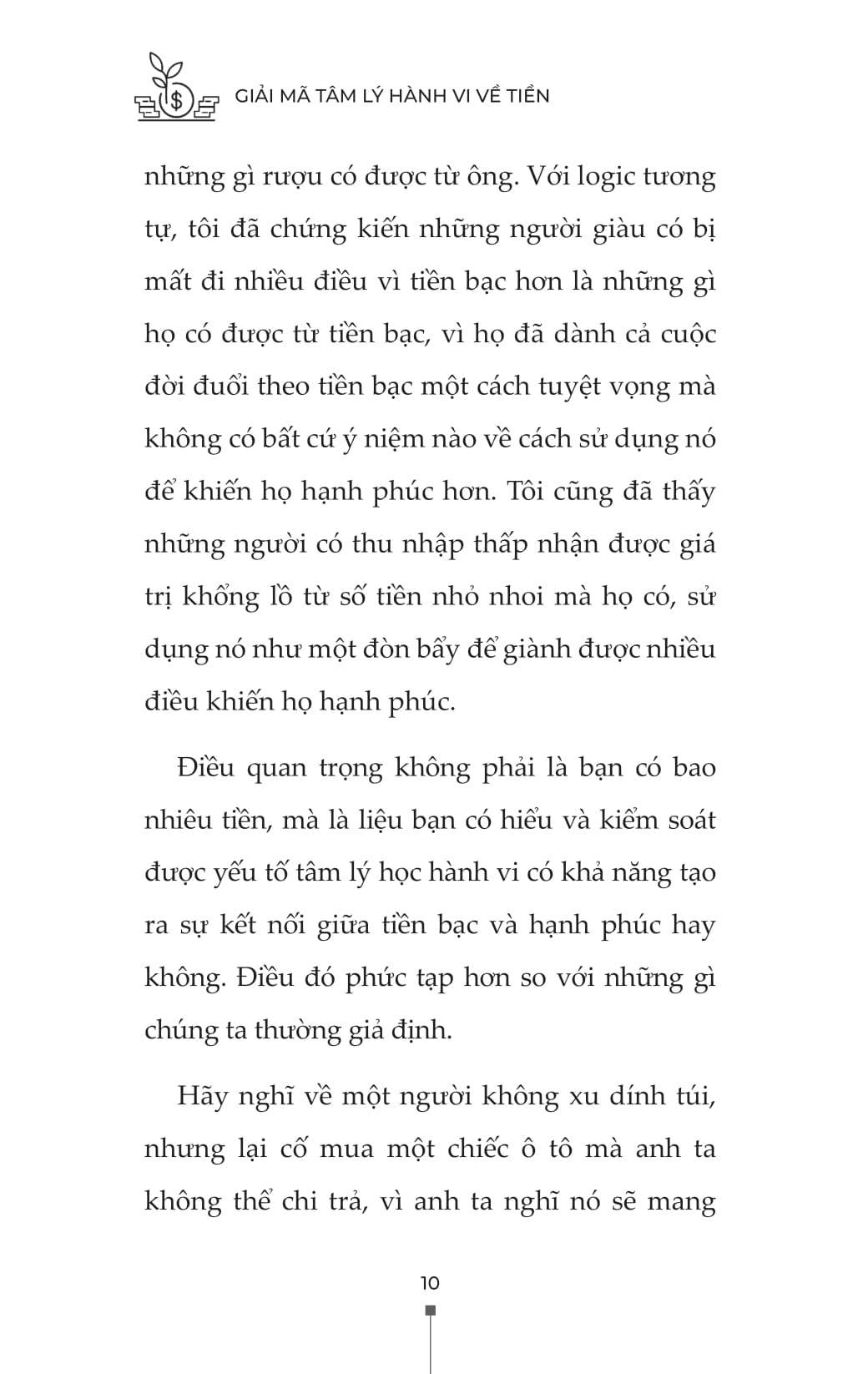 GIẢI MÃ TÂM LÝ HÀNH VI VỀ TIỀN

những gì rượu có được từ ông. Với logic tương tự, tôi đã chứng kiến những người giàu có bị mất đi nhiều điều vì tiền bạc hơn là những gì họ có được từ tiền bạc, vì họ đã dành cả cuộc đời đuổi theo tiền bạc một cách tuyệt vọng mà không có bất cứ ý niệm nào về cách sử dụng nó để khiến họ hạnh phúc hơn. Tôi cũng đã thấy những người có thu nhập thấp nhận được giá trị khổng lồ từ số tiền nhỏ nhoi mà họ có, sử dụng nó như một đòn bẩy để giành được nhiều điều khiến họ hạnh phúc.

Điều quan trọng không phải là bạn có bao nhiêu tiền, mà là liệu bạn có hiểu và kiểm soát được yếu tố tâm lý học hành vi có khả năng tạo ra sự kết nối giữa tiền bạc và hạnh phúc hay không. Điều đó phức tạp hơn so với những gì chúng ta thường giả định.

Hãy nghĩ về một người không xu dính túi, nhưng lại cố mua một chiếc ô tô mà anh ta không thể chi trả, vì anh ta nghĩ nó sẽ mang

10